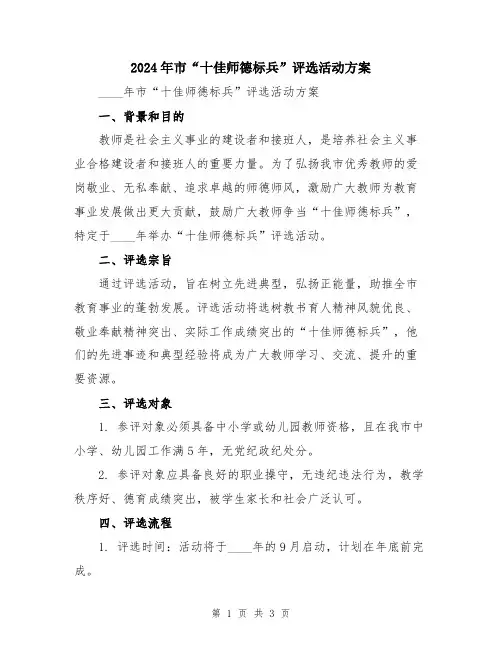 2024年市“十佳师德标兵”评选活动方案

____年市“十佳师德标兵”评选活动方案

一、背景和目的

教师是社会主义事业的建设者和接班人，是培养社会主义事业合格建设者和接班人的重要力量。为了弘扬我市优秀教师的爱岗敬业、无私奉献、追求卓越的师德师风，激励广大教师为教育事业发展做出更大贡献，鼓励广大教师争当“十佳师德标兵”，特定于____年举办“十佳师德标兵”评选活动。

二、评选宗旨

通过评选活动，旨在树立先进典型，弘扬正能量，助推全市教育事业的蓬勃发展。评选活动将选树教书育人精神风貌优良、敬业奉献精神突出、实际工作成绩突出的“十佳师德标兵”，他们的先进事迹和典型经验将成为广大教师学习、交流、提升的重要资源。

三、评选对象

1. 参评对象必须具备中小学或幼儿园教师资格，且在我市中小学、幼儿园工作满5年，无党纪政纪处分。

2. 参评对象应具备良好的职业操守，无违纪违法行为，教学秩序好、德育成绩突出，被学生家长和社会广泛认可。

四、评选流程

1. 评选时间：活动将于____年的9月启动，计划在年底前完成。

第 1 页 共 3 页